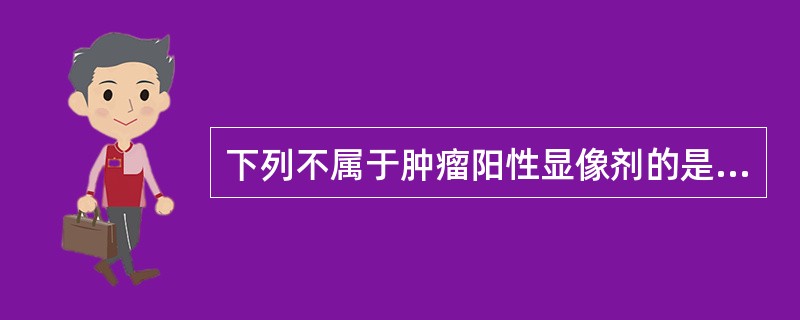 下列不属于肿瘤阳性显像剂的是...